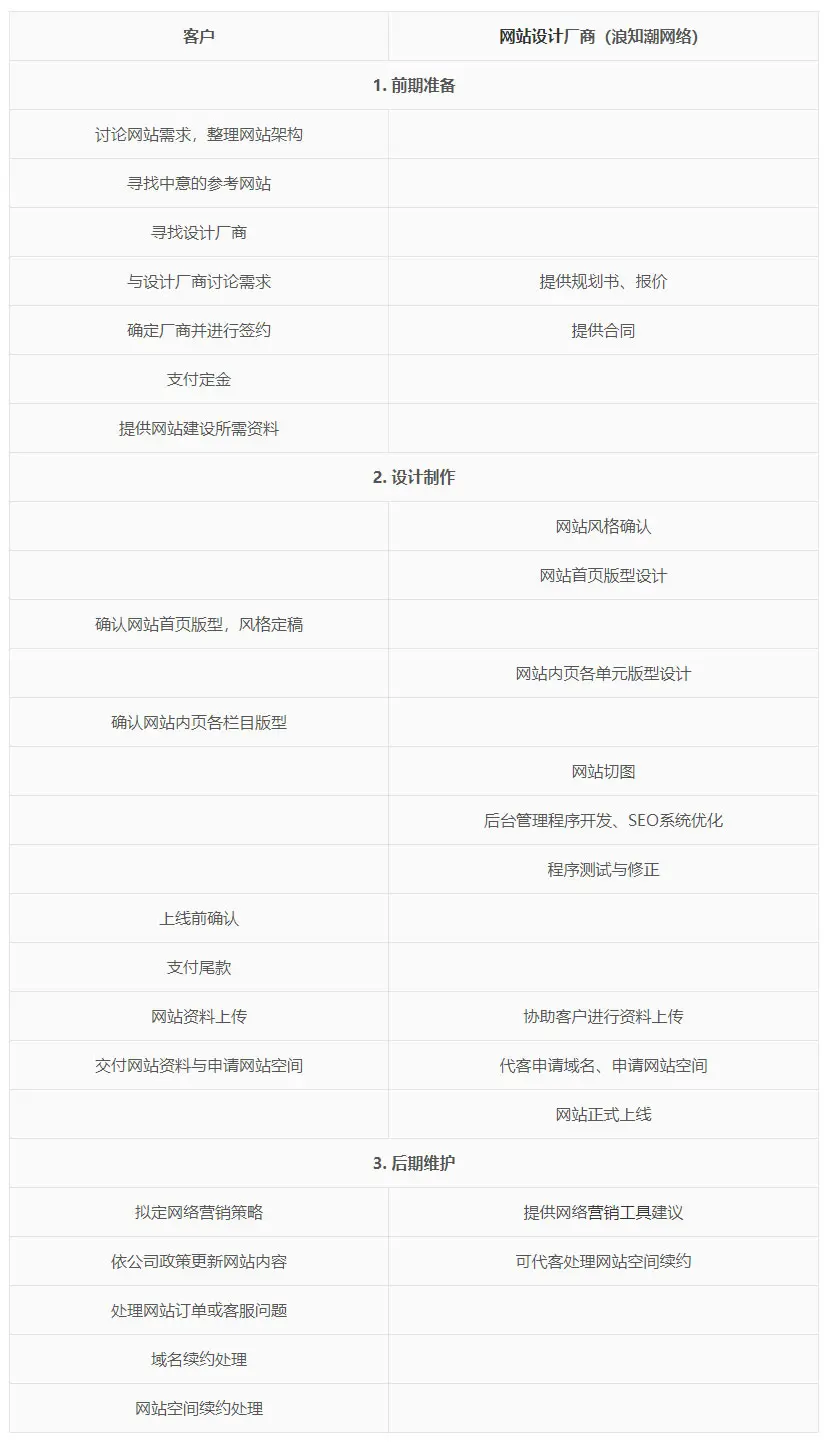 | 客户 | 网站设计厂商（浪知潮网络） |
|---|---|
| 1. 前期准备 | |
| 讨论网站需求，整理网站架构 | |
| 寻找中意的参考网站 | |
| 寻找设计厂商 | |
| 与设计厂商讨论需求 | 提供规划书、报价 |
| 确定厂商并进行签约 | 提供合同 |
| 支付定金 | |
| 提供网站建设所需资料 | |
| 2. 设计制作 | |
| | 网站风格确认 |
| | 网站首页版型设计 |
| 确认网站首页版型，风格定稿 | |
| | 网站内页各单元版型设计 |
| 确认网站内页各栏目版型 | |
| | 网站切图 |
| | 后台管理程序开发、SEO系统优化 |
| | 程序测试与修正 |
| 上线前确认 | |
| 支付尾款 | |
| 网站资料上传 | 协助客户进行资料上传 |
| 交付网站资料与申请网站空间 | 代客申请域名、申请网站空间 |
| | 网站正式上线 |
| 3. 后期维护 | |
| 拟定网络营销策略 | 提供网络营销工具建议 |
| 依公司政策更新网站内容 | 可代客处理网站空间续约 |
| 处理网站订单或客服问题 | |
| 域名续约处理 | |
| 网站空间续约处理 | |